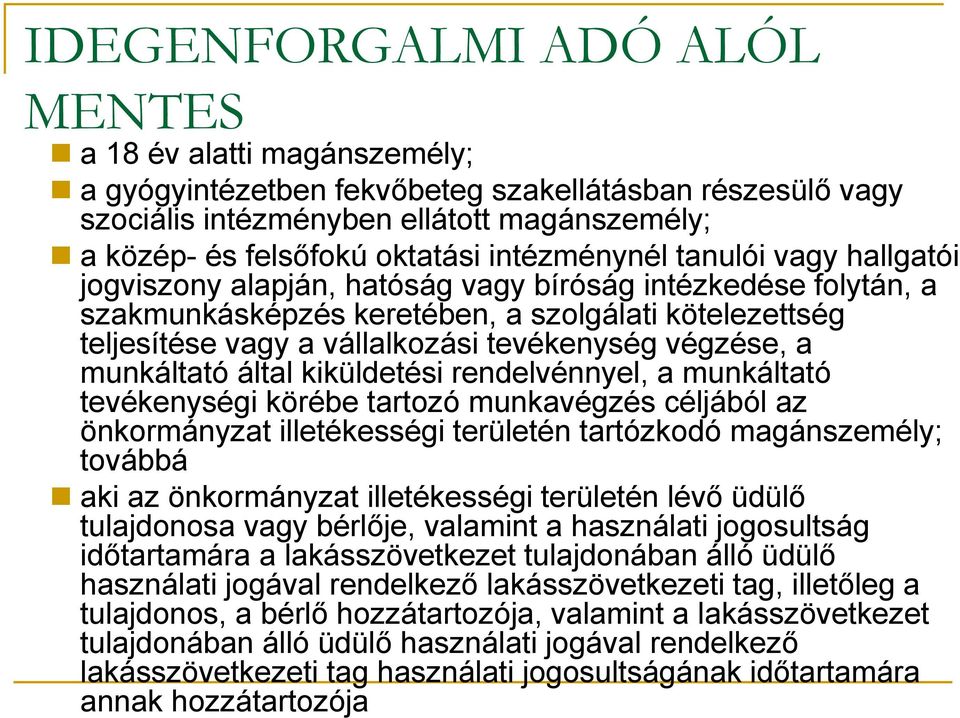 IDEGENFORGALMI ADÓ ALÓL MENTES

a 18 év alatti magánszemély;

a gyógyintézetben fekvőbeteg szakellátásban részesülő vagy szociális intézményben ellátott magánszemély;

a közép- és felsőfokú oktatási intézménynél tanulói vagy hallgatói jogviszony alapján, hatóság vagy bíróság intézkedése folytán, a szakmunkásképzés keretében, a szolgálati kötelezettség teljesítése vagy a vállalkozási tevékenység végzése, a munkáltató által kiküldetési rendelvénnyel, a munkáltató tevékenységi körébe tartozó munkavégzés céljából az önkormányzat illetékességi területén tartózkodó magánszemély; továbbá

aki az önkormányzat illetékességi területén lévő üdülő tulajdonosa vagy bérlője, valamint a használati jogosultság időtartamára a lakásszövetkezet tulajdonában álló üdülő használati jogával rendelkező lakásszövetkezeti tag, illetőleg a tulajdonos, a bérlő hozzátartozója, valamint a lakásszövetkezet tulajdonában álló üdülő használati jogával rendelkező lakásszövetkezeti tag használati jogosultságának időtartamára annak hozzátartozója